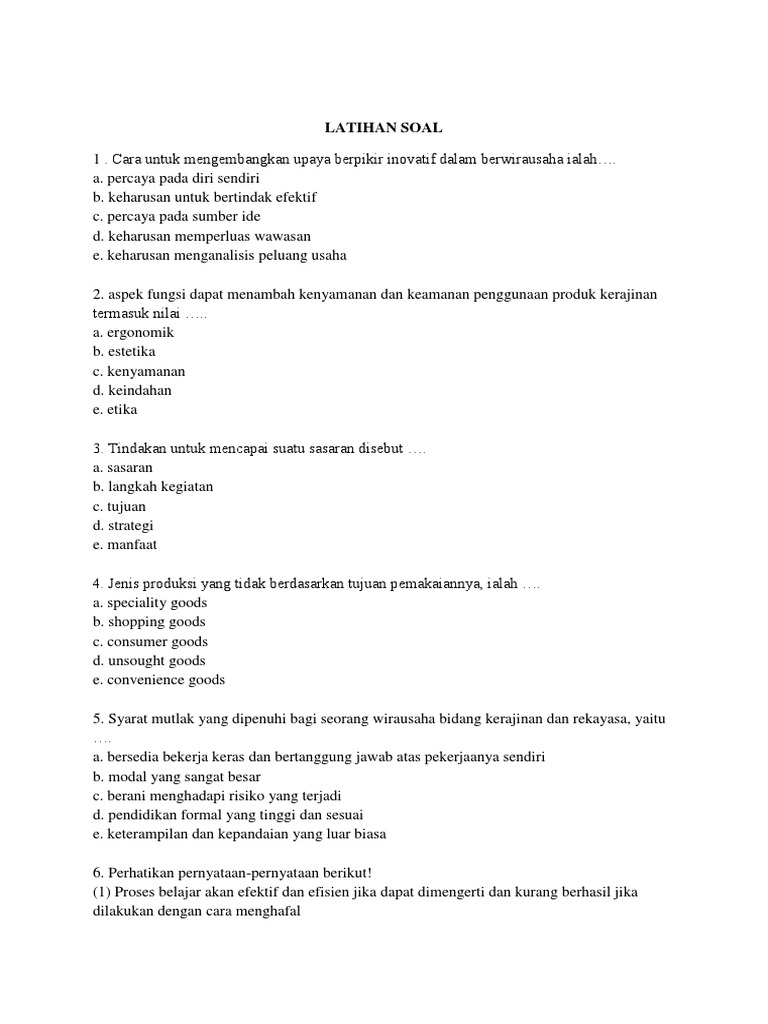 LATIHAN SOAL

1 . Cara untuk mengembangkan upaya berpikir inovatif dalam berwirausaha ialah….
a. percaya pada diri sendiri
b. keharusan untuk bertindak efektif
c. percaya pada sumber ide
d. keharusan memperluas wawasan
e. keharusan menganalisis peluang usaha

2. aspek fungsi dapat menambah kenyamanan dan keamanan penggunaan produk kerajinan termasuk nilai …..
a. ergonomik
b. estetika
c. kenyamanan
d. keindahan
e. etika

3. Tindakan untuk mencapai suatu sasaran disebut ….
a. sasaran
b. langkah kegiatan
c. tujuan
d. strategi
e. manfaat

4. Jenis produksi yang tidak berdasarkan tujuan pemakaiannya, ialah ….
a. speciality goods
b. shopping goods
c. consumer goods
d. unsought goods
e. convenience goods

5. Syarat mutlak yang dipenuhi bagi seorang wirausaha bidang kerajinan dan rekayasa, yaitu ….
a. bersedia bekerja keras dan bertanggung jawab atas pekerjaanya sendiri
b. modal yang sangat besar
c. berani menghadapi risiko yang terjadi
d. pendidikan formal yang tinggi dan sesuai
e. keterampilan dan kepandaian yang luar biasa

6. Perhatikan pernyataan-pernyataan berikut!
(1) Proses belajar akan efektif dan efisien jika dapat dimengerti dan kurang berhasil jika dilakukan dengan cara menghafal